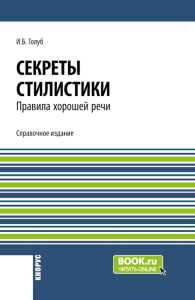 И.Б. Голуб

СЕКРЕТЫ СТИЛИСТИКИ
Правила хорошей речи

Справочное издание

КНОРУС

BOOK.ru
ЧИТАТЬ ONLINE